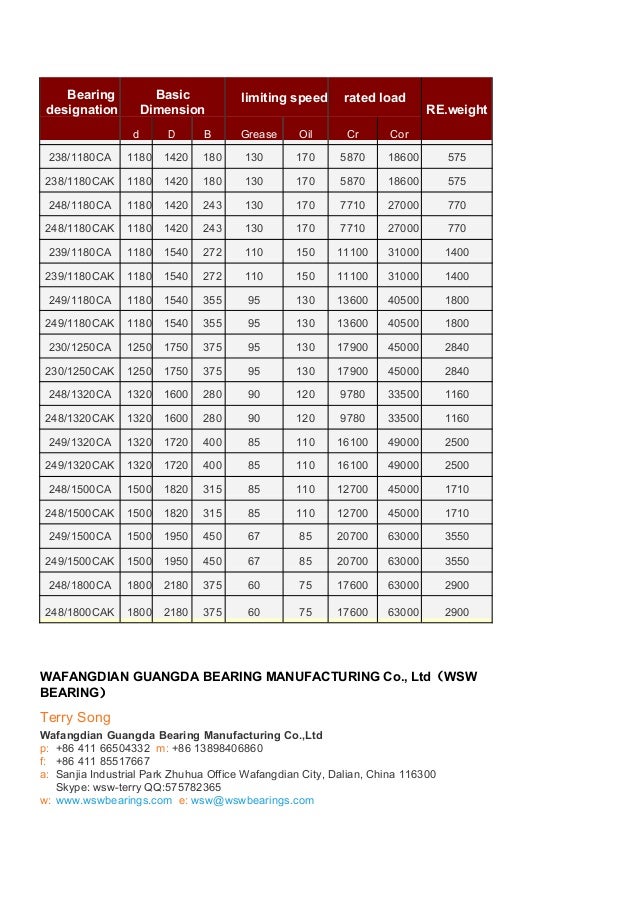 | Bearing designation | Basic Dimension | | | limiting speed | | rated load | | RE.weight |
|---|---|---|---|---|---|---|---|---|
| | d | D | B | Grease | Oil | Cr | Cor | |
| 238/1180CA | 1180 | 1420 | 180 | 130 | 170 | 5870 | 18600 | 575 |
| 238/1180CAK | 1180 | 1420 | 180 | 130 | 170 | 5870 | 18600 | 575 |
| 248/1180CA | 1180 | 1420 | 243 | 130 | 170 | 7710 | 27000 | 770 |
| 248/1180CAK | 1180 | 1420 | 243 | 130 | 170 | 7710 | 27000 | 770 |
| 239/1180CA | 1180 | 1540 | 272 | 110 | 150 | 11100 | 31000 | 1400 |
| 239/1180CAK | 1180 | 1540 | 272 | 110 | 150 | 11100 | 31000 | 1400 |
| 249/1180CA | 1180 | 1540 | 355 | 95 | 130 | 13600 | 40500 | 1800 |
| 249/1180CAK | 1180 | 1540 | 355 | 95 | 130 | 13600 | 40500 | 1800 |
| 230/1250CA | 1250 | 1750 | 375 | 95 | 130 | 17900 | 45000 | 2840 |
| 230/1250CAK | 1250 | 1750 | 375 | 95 | 130 | 17900 | 45000 | 2840 |
| 248/1320CA | 1320 | 1600 | 280 | 90 | 120 | 9780 | 33500 | 1160 |
| 248/1320CAK | 1320 | 1600 | 280 | 90 | 120 | 9780 | 33500 | 1160 |
| 249/1320CA | 1320 | 1720 | 400 | 85 | 110 | 16100 | 49000 | 2500 |
| 249/1320CAK | 1320 | 1720 | 400 | 85 | 110 | 16100 | 49000 | 2500 |
| 248/1500CA | 1500 | 1820 | 315 | 85 | 110 | 12700 | 45000 | 1710 |
| 248/1500CAK | 1500 | 1820 | 315 | 85 | 110 | 12700 | 45000 | 1710 |
| 249/1500CA | 1500 | 1950 | 450 | 67 | 85 | 20700 | 63000 | 3550 |
| 249/1500CAK | 1500 | 1950 | 450 | 67 | 85 | 20700 | 63000 | 3550 |
| 248/1800CA | 1800 | 2180 | 375 | 60 | 75 | 17600 | 63000 | 2900 |
| 248/1800CAK | 1800 | 2180 | 375 | 60 | 75 | 17600 | 63000 | 2900 |

WAFANGDIAN GUANGDA BEARING MANUFACTURING Co., Ltd（WSW BEARING）

Terry Song
Wafangdian Guangda Bearing Manufacturing Co.,Ltd
p: +86 411 66504332 m: +86 13898406860
f: +86 411 85517667
a: Sanjia Industrial Park Zhuhua Office Wafangdian City, Dalian, China 116300
Skype: wsw-terry QQ:575782365
w: www.wswbearings.com e: wsw@wswbearings.com